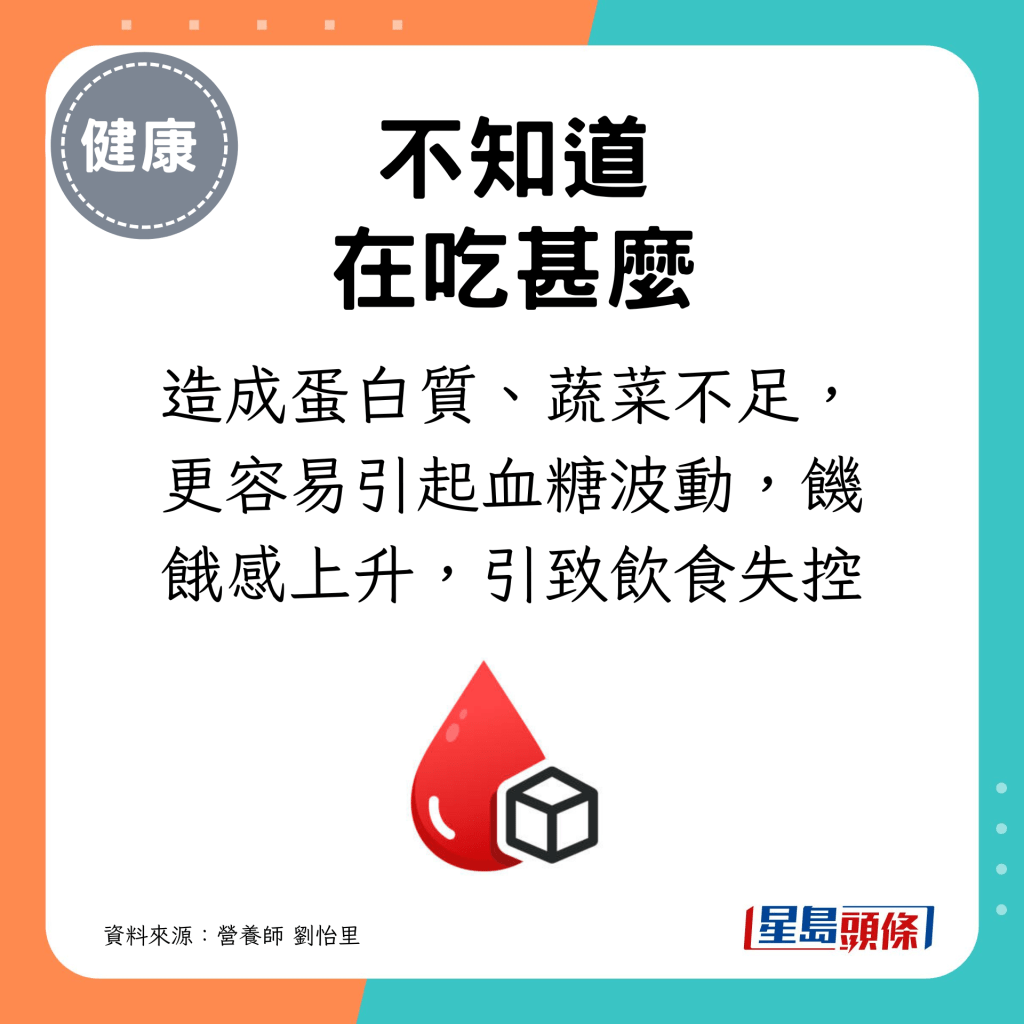 健康

不知道
在吃甚麼

造成蛋白質、蔬菜不足，更容易引起血糖波動，饑餓感上升，引致飲食失控

資料來源：營養師 劉怡里

星島頭條